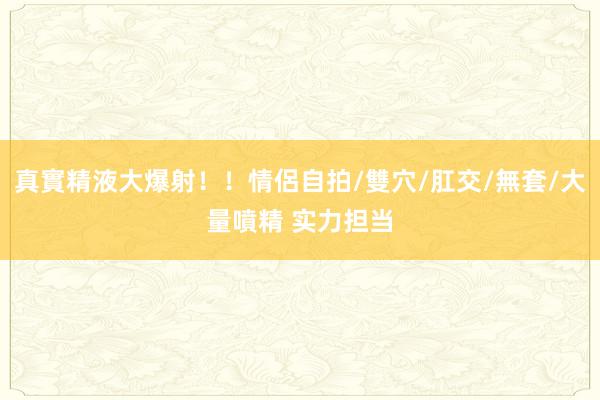 真實精液大爆射！！情侶自拍/雙穴/肛交/無套/大量噴精 实力担当